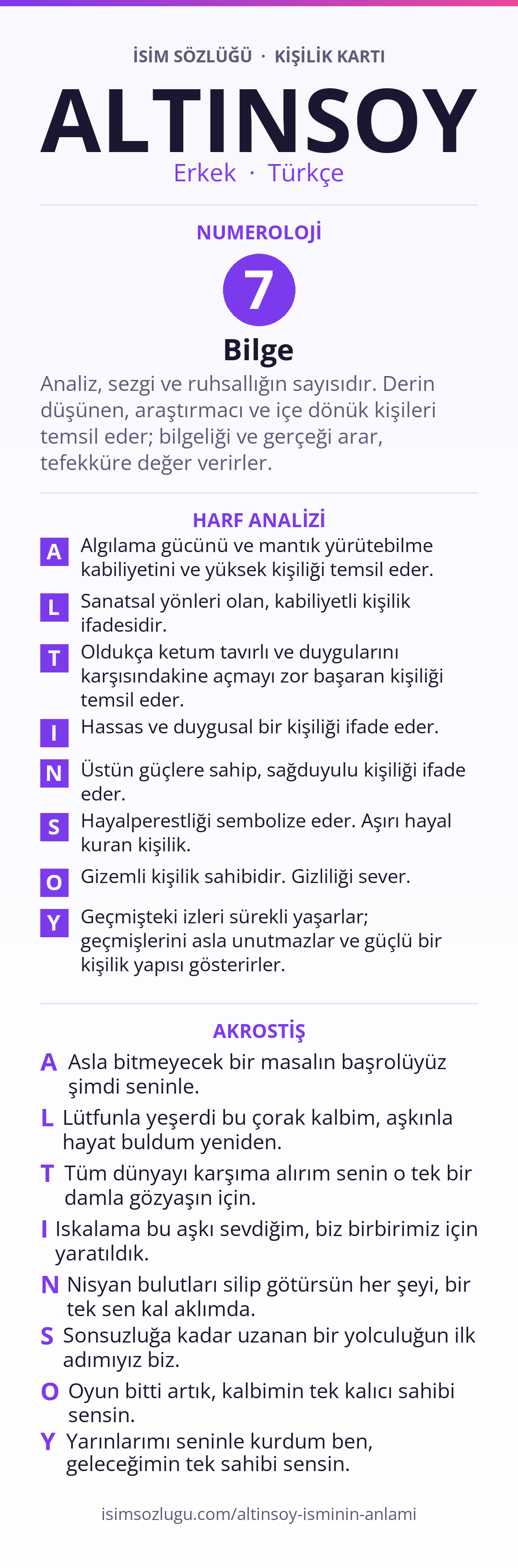 İSİM SÖZLÜĞÜ · KİŞİLİK KARTI

ALTINSOY

Erkek · Türkçe

NUMEROLOJİ

7

Bilge

Analiz, sezgi ve ruhsallığın sayısıdır. Derin düşünen, araştırmacı ve içe dönük kişileri temsil eder; bilgeliği ve gerçeği arar, tefekküre değer verirler.

HARF ANALİZİ

A Algılama gücünü ve mantık yürütebilme kabiliyetini ve yüksek kişiliği temsil eder.

L Sanatsal yönleri olan, kabiliyetli kişilik ifadesidir.

T Oldukça ketum tavırlı ve duygularını karşısındakine açmayı zor başaran kişiliği temsil eder.

I Hassas ve duygusal bir kişiliği ifade eder.

N Üstün güçlere sahip, sağduyulu kişiliği ifade eder.

S Hayalperestliği sembolize eder. Aşırı hayal kuran kişilik.

O Gizemli kişilik sahibidir. Gizliliği sever.

Y Geçmişteki izleri sürekli yaşarlar; geçmişlerini asla unutmazlar ve güçlü bir kişilik yapısı gösterirler.

AKROSTİŞ

A Asla bitmeyecek bir masalın başrolüyüz şimdi seninle.

L Lütfunla yeşerdi bu çorak kalbim, aşkınla hayat buldum yeniden.

T Tüm dünyayı karşıma alırım senin o tek bir damla gözyaşın için.

I Iskalama bu aşkı sevdiğim, biz birbirimiz için yaratıldık.

N Nisyan bulutları silip götürsün her şeyi, bir tek sen kal aklımda.

S Sonsuzluğa kadar uzanan bir yolculuğun ilk adımıyız biz.

O Oyun bitti artık, kalbimin tek kalıcı sahibi sensin.

Y Yarınlarımı seninle kurdum ben, geleceğimin tek sahibi sensin.

isimsozlugu.com/altinsoy-isminin-anlami